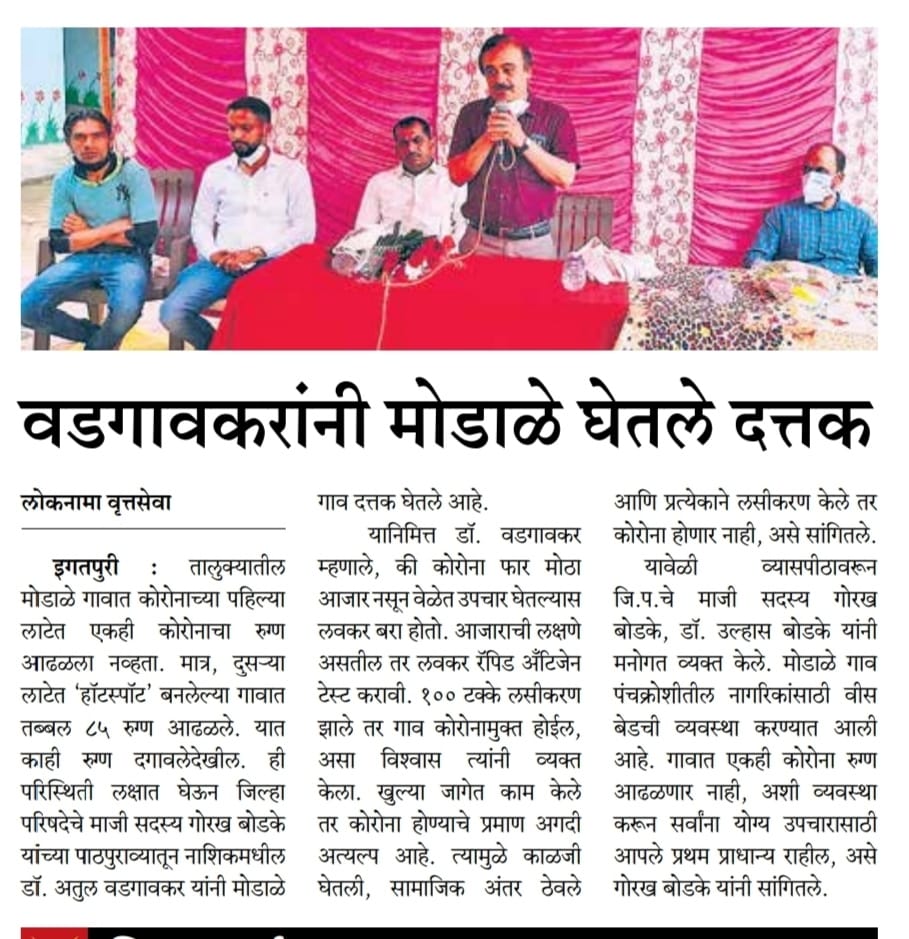 वडगावकरांनी मोडाळे घेतले दत्तक

लोकनामा वृत्तसेवा

इगतपुरी : तालुक्यातील मोडाळे गावात कोरोनाच्या पहिल्या लाटेत एकही कोरोनाचा रुग्ण आढळला नव्हता. मात्र, दुसऱ्या लाटेत 'हॉटस्पॉट' बनलेल्या गावात तब्बल ८५ रुग्ण आढळले. यात काही रुग्ण दगावलेदेखील. ही परिस्थिती लक्षात घेऊन जिल्हा परिषदेचे माजी सदस्य गोरख बोडके यांच्या पाठपुराव्यातून नाशिकमधील डॉ. अतुल वडगावकर यांनी मोडाळे गाव दत्तक घेतले आहे.

यानिमित्त डॉ. वडगावकर म्हणाले, की कोरोना फार मोठा आजार नसून वेळेत उपचार घेतल्यास लवकर बरा होतो. आजाराची लक्षणे असतील तर लवकर रॅपिड अँटिजेन टेस्ट करावी. १०० टक्के लसीकरण झाले तर गाव कोरोनामुक्त होईल, असा विश्वास त्यांनी व्यक्त केला. खुल्या जागेत काम केले तर कोरोना होण्याचे प्रमाण अगदी अत्यल्प आहे. त्यामुळे काळजी घेतली, सामाजिक अंतर ठेवले आणि प्रत्येकाने लसीकरण केले तर कोरोना होणार नाही, असे सांगितले.

यावेळी व्यासपीठावरून जि.प.चे माजी सदस्य गोरख बोडके, डॉ. उल्हास बोडके यांनी मनोगत व्यक्त केले. मोडाळे गाव पंचक्रोशीतील नागरिकांसाठी वीस बेडची व्यवस्था करण्यात आली आहे. गावात एकही कोरोना रुग्ण आढळणार नाही, अशी व्यवस्था करून सर्वांना योग्य उपचारासाठी आपले प्रथम प्राधान्य राहील, असे गोरख बोडके यांनी सांगितले.